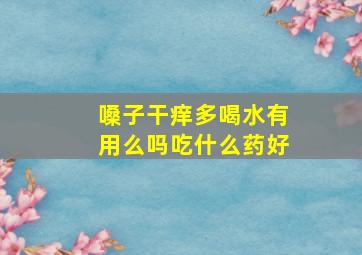 嗓子干痒多喝水有用么吗吃什么药好